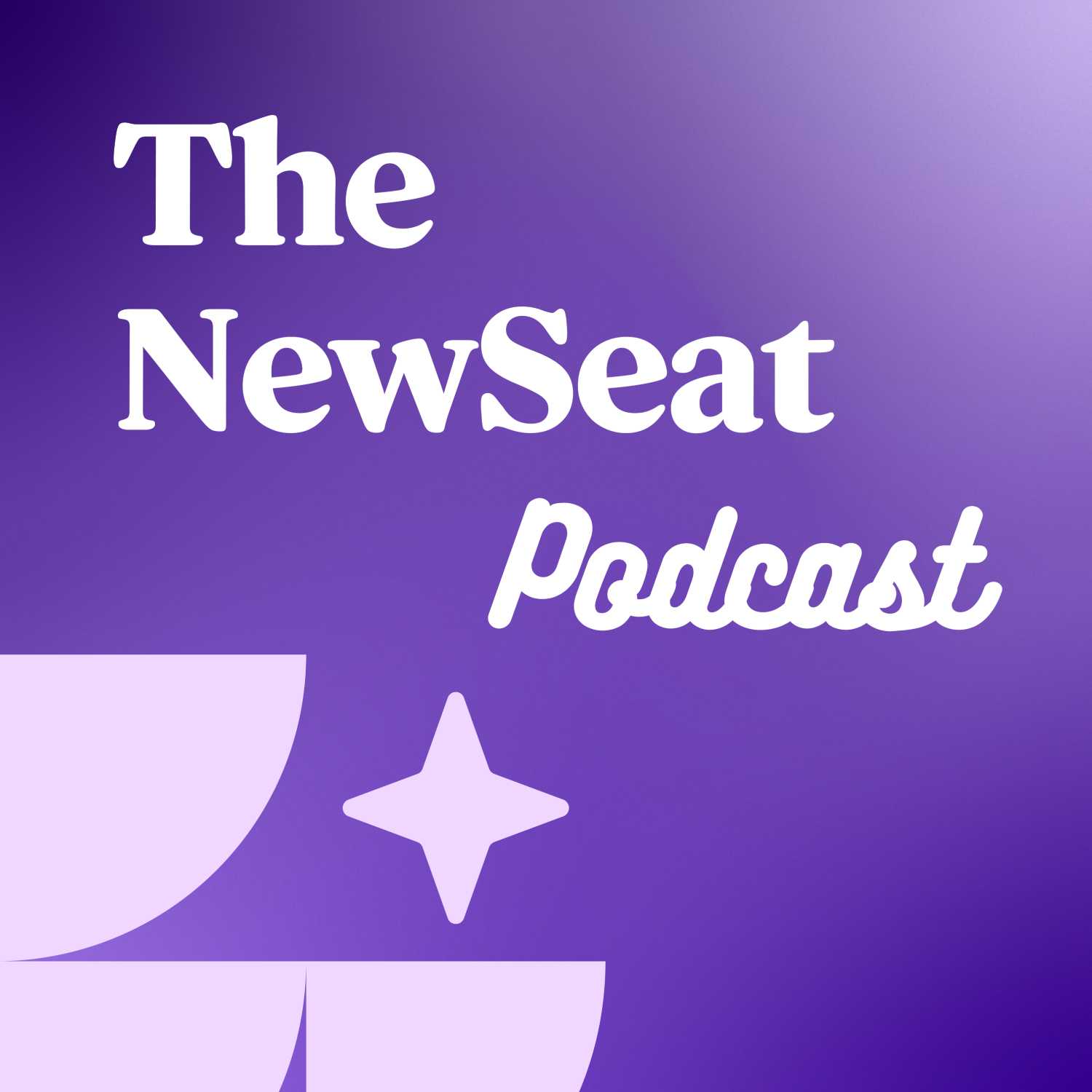 The NewSeat Podcast